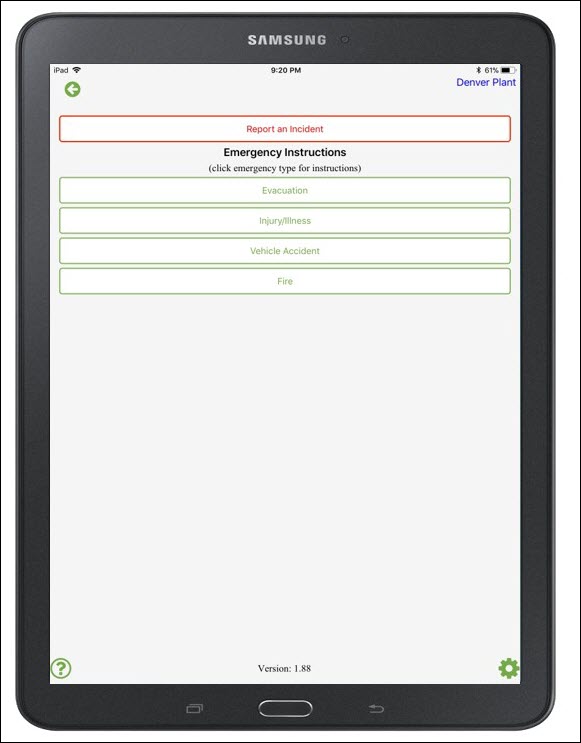 SAMSUNG

iPad
9:20 PM
61%

Denver Plant

Report an Incident

Emergency Instructions
(click emergency type for instructions)

Evacuation

Injury/Illness

Vehicle Accident

Fire

Version: 1.88